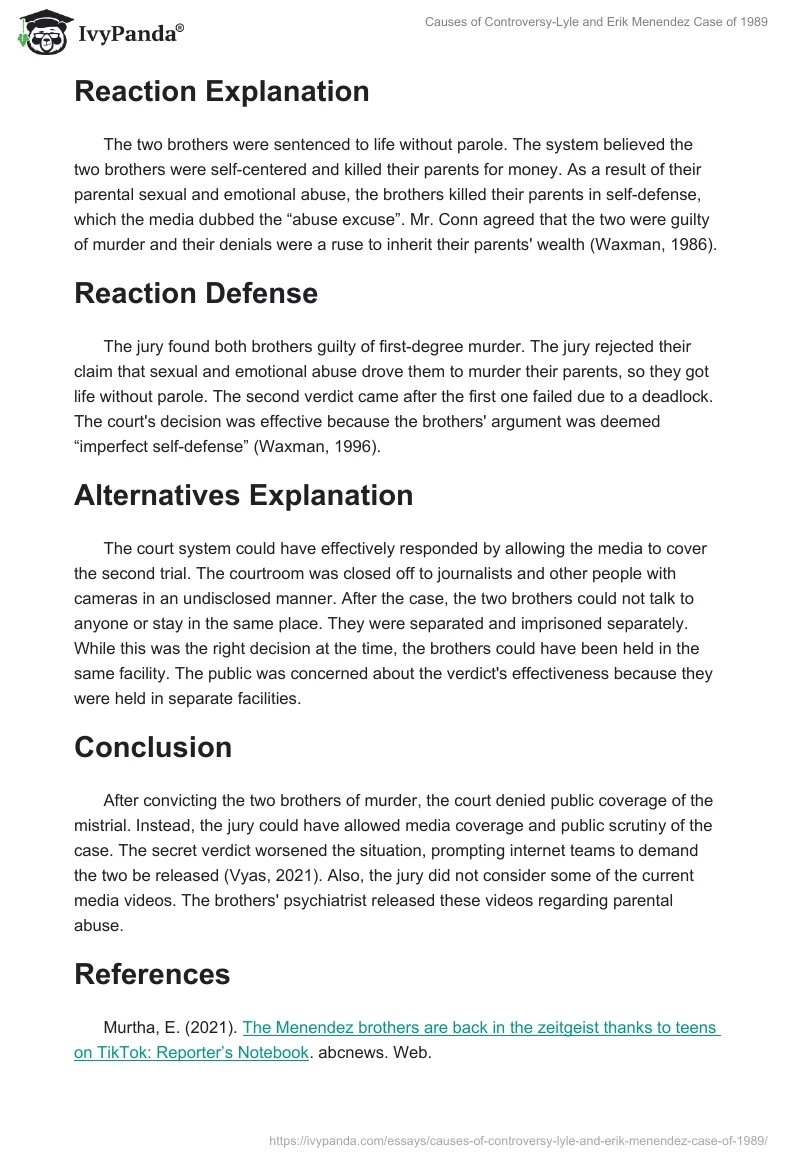 IvyPanda®

Causes of Controversy-Lyle and Erik Menendez Case of 1989

Reaction Explanation

The two brothers were sentenced to life without parole. The system believed the two brothers were self-centered and killed their parents for money. As a result of their parental sexual and emotional abuse, the brothers killed their parents in self-defense, which the media dubbed the “abuse excuse”. Mr. Conn agreed that the two were guilty of murder and their denials were a ruse to inherit their parents' wealth (Waxman, 1986).

Reaction Defense

The jury found both brothers guilty of first-degree murder. The jury rejected their claim that sexual and emotional abuse drove them to murder their parents, so they got life without parole. The second verdict came after the first one failed due to a deadlock. The court's decision was effective because the brothers' argument was deemed “imperfect self-defense” (Waxman, 1996).

Alternatives Explanation

The court system could have effectively responded by allowing the media to cover the second trial. The courtroom was closed off to journalists and other people with cameras in an undisclosed manner. After the case, the two brothers could not talk to anyone or stay in the same place. They were separated and imprisoned separately. While this was the right decision at the time, the brothers could have been held in the same facility. The public was concerned about the verdict's effectiveness because they were held in separate facilities.

Conclusion

After convicting the two brothers of murder, the court denied public coverage of the mistrial. Instead, the jury could have allowed media coverage and public scrutiny of the case. The secret verdict worsened the situation, prompting internet teams to demand the two be released (Vyas, 2021). Also, the jury did not consider some of the current media videos. The brothers' psychiatrist released these videos regarding parental abuse.

References

Murtha, E. (2021). The Menendez brothers are back in the zeitgeist thanks to teens on TikTok: Reporter’s Notebook. abcnews. Web.

https://ivypanda.com/essays/causes-of-controversy-lyle-and-erik-menendez-case-of-1989/